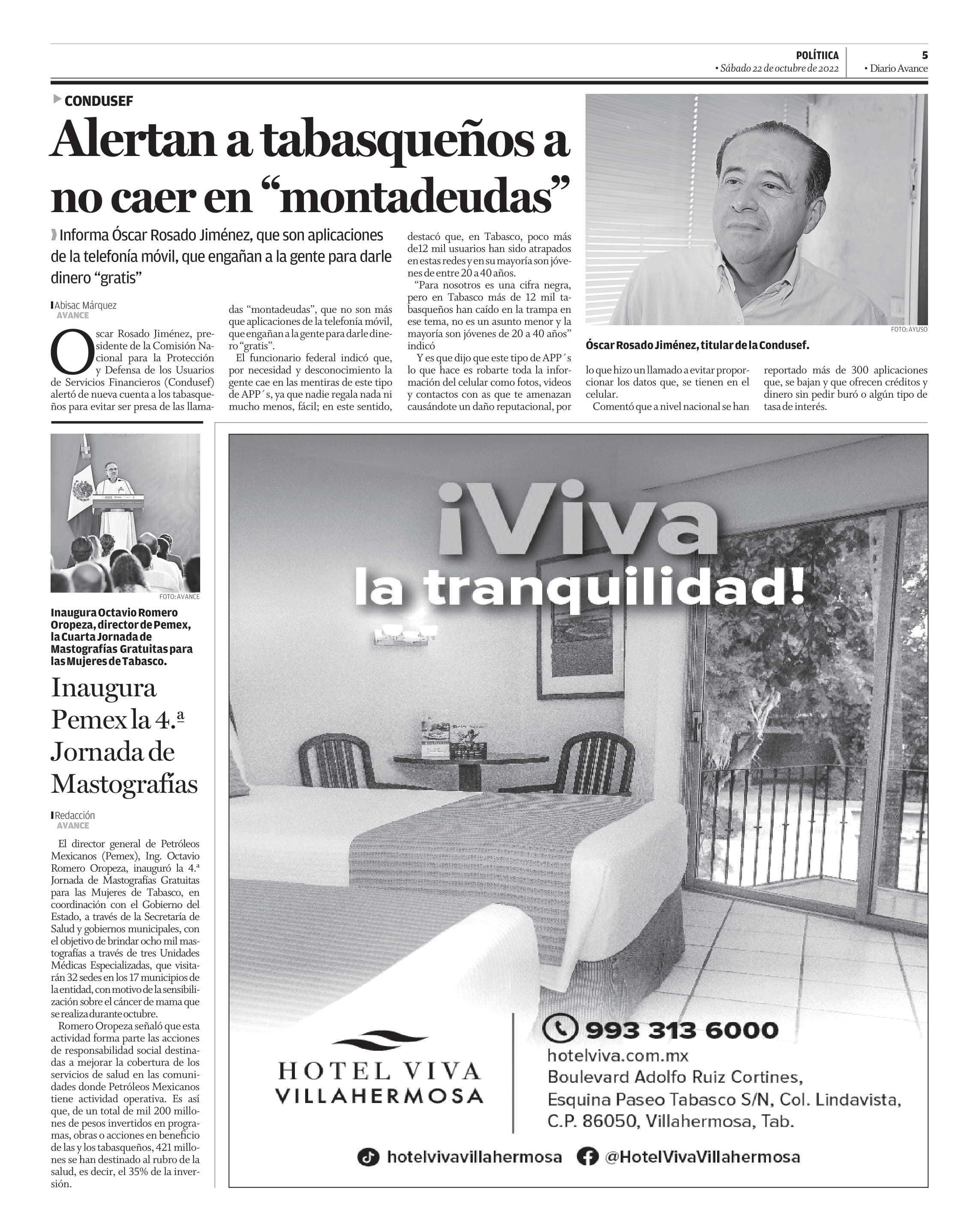 POLÍTIICA
• Sábado 22 de octubre de 2022

5
• Diario Avance

CONDUSEF

Alertan a tabasqueños a no caer en “montadeudas”

Informa Óscar Rosado Jiménez, que son aplicaciones de la telefonía móvil, que engañan a la gente para darle dinero “gratis”

Abisac Márquez
AVANCE

Oscar Rosado Jiménez, presidente de la Comisión Nacional para la Protección y Defensa de los Usuarios de Servicios Financieros (Condusef) alertó de nueva cuenta a los tabasqueños para evitar ser presa de las llamadas “montadeudas”, que no son más que aplicaciones de la telefonía móvil, que engañan a la gente para darle dinero “gratis”.

El funcionario federal indicó que, por necesidad y desconocimiento la gente cae en las mentiras de este tipo de APP´s, ya que nadie regala nada ni mucho menos, fácil; en este sentido, destacó que, en Tabasco, poco más de12 mil usuarios han sido atrapados en estas redes y en su mayoría son jóvenes de entre 20 a 40 años.

“Para nosotros es una cifra negra, pero en Tabasco más de 12 mil tabasqueños han caído en la trampa en ese tema, no es un asunto menor y la mayoría son jóvenes de 20 a 40 años” indicó

Y es que dijo que este tipo de APP´s lo que hace es robarte toda la información del celular como fotos, videos y contactos con as que te amenazan causándote un daño reputacional, por lo que hizo un llamado a evitar proporcionar los datos que, se tienen en el celular.

Comentó que a nivel nacional se han reportado más de 300 aplicaciones que, se bajan y que ofrecen créditos y dinero sin pedir buró o algún tipo de tasa de interés.

FOTO: AYUSO
Óscar Rosado Jiménez, titular de la Condusef.

FOTO: AVANCE
Inaugura Octavio Romero Oropeza, director de Pemex, la Cuarta Jornada de Mastografías Gratuitas para las Mujeres de Tabasco.

Inaugura Pemex la 4.ª Jornada de Mastografías

Redacción
AVANCE

El director general de Petróleos Mexicanos (Pemex), Ing. Octavio Romero Oropeza, inauguró la 4.ª Jornada de Mastografías Gratuitas para las Mujeres de Tabasco, en coordinación con el Gobierno del Estado, a través de la Secretaría de Salud y gobiernos municipales, con el objetivo de brindar ocho mil mastografías a través de tres Unidades Médicas Especializadas, que visitarán 32 sedes en los 17 municipios de la entidad, con motivo de la sensibilización sobre el cáncer de mama que se realiza durante octubre.

Romero Oropeza señaló que esta actividad forma parte las acciones de responsabilidad social destinadas a mejorar la cobertura de los servicios de salud en las comunidades donde Petróleos Mexicanos tiene actividad operativa. Es así que, de un total de mil 200 millones de pesos invertidos en programas, obras o acciones en beneficio de las y los tabasqueños, 421 millones se han destinado al rubro de la salud, es decir, el 35% de la inversión.

¡Viva la tranquilidad!

HOTEL VIVA
VILLAHERMOSA

993 313 6000
hotelviva.com.mx
Boulevard Adolfo Ruiz Cortines,
Esquina Paseo Tabasco S/N, Col. Lindavista,
C.P. 86050, Villahermosa, Tab.

hotelvivavillahermosa @HotelVivaVillahermosa